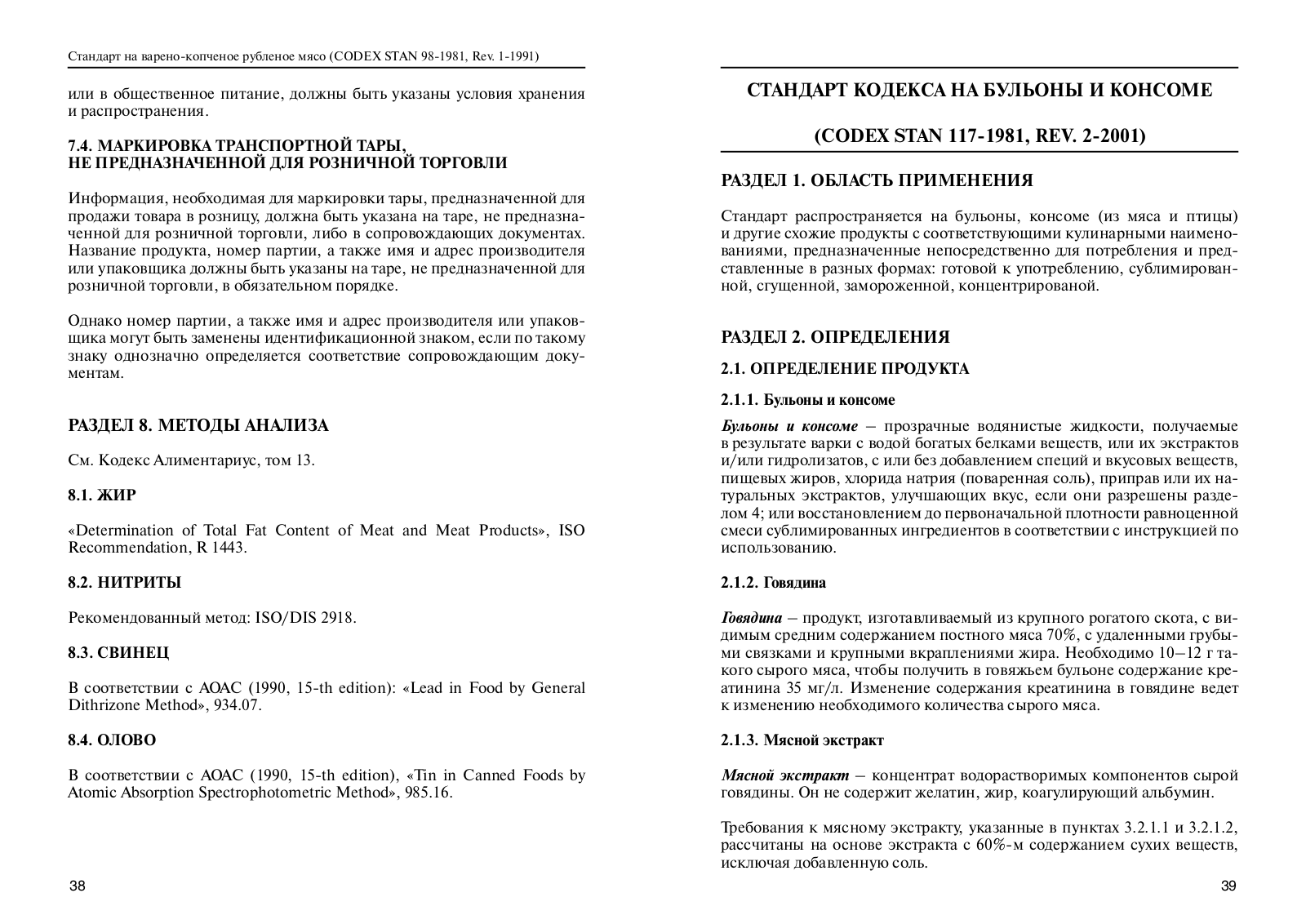 Стандарт на варено-копченое рубленое мясо (CODEX STAN 98-1981, Rev. 1-1991)

или в общественное питание, должны быть указаны условия хранения и распространения.

7.4. МАРКИРОВКА ТРАНСПОРТНОЙ ТАРЫ, НЕ ПРЕДНАЗНАЧЕННОЙ ДЛЯ РОЗНИЧНОЙ ТОРГОВЛИ

Информация, необходимая для маркировки тары, предназначенной для продажи товара в розницу, должна быть указана на таре, не предназначенной для розничной торговли, либо в сопровождающих документах. Название продукта, номер партии, а также имя и адрес производителя или упаковщика должны быть указаны на таре, не предназначенной для розничной торговли, в обязательном порядке.

Однако номер партии, а также имя и адрес производителя или упаковщика могут быть заменены идентификационной знаком, если по такому знаку однозначно определяется соответствие сопровождающим документам.

РАЗДЕЛ 8. МЕТОДЫ АНАЛИЗА

См. Кодекс Алиментариус, том 13.

8.1. ЖИР

«Determination of Total Fat Content of Meat and Meat Products», ISO Recommendation, R 1443.

8.2. НИТРИТЫ

Рекомендованный метод: ISO/DIS 2918.

8.3. СВИНЕЦ

В соответствии с AOAC (1990, 15-th edition): «Lead in Food by General Dithrizone Method», 934.07.

8.4. ОЛОВО

В соответствии с AOAC (1990, 15-th edition), «Tin in Canned Foods by Atomic Absorption Spectrophotometric Method», 985.16.

38

СТАНДАРТ КОДЕКСА НА БУЛЬОНЫ И КОНСОМЕ

(CODEX STAN 117-1981, REV. 2-2001)

РАЗДЕЛ 1. ОБЛАСТЬ ПРИМЕНЕНИЯ

Стандарт распространяется на бульоны, консоме (из мяса и птицы) и другие схожие продукты с соответствующими кулинарными наименованиями, предназначенные непосредственно для потребления и представленные в разных формах: готовой к употреблению, сублимированной, сгущенной, замороженной, концентрированой.

РАЗДЕЛ 2. ОПРЕДЕЛЕНИЯ

2.1. ОПРЕДЕЛЕНИЕ ПРОДУКТА

2.1.1. Бульоны и консоме

Бульоны и консоме – прозрачные водянистые жидкости, получаемые в результате варки с водой богатых белками веществ, или их экстрактов и/или гидролизатов, с или без добавлением специй и вкусовых веществ, пищевых жиров, хлорида натрия (поваренная соль), приправ или их натуральных экстрактов, улучшающих вкус, если они разрешены разделом 4; или восстановлением до первоначальной плотности равноценной смеси сублимированных ингредиентов в соответствии с инструкцией по использованию.

2.1.2. Говядина

Говядина – продукт, изготавливаемый из крупного рогатого скота, с видимым средним содержанием постного мяса 70%, с удаленными грубыми связками и крупными вкраплениями жира. Необходимо 10–12 г такого сырого мяса, чтобы получить в говяжьем бульоне содержание креатинина 35 мг/л. Изменение содержания креатинина в говядине ведет к изменению необходимого количества сырого мяса.

2.1.3. Мясной экстракт

Мясной экстракт – концентрат водорастворимых компонентов сырой говядины. Он не содержит желатин, жир, коагулирующий альбумин.

Требования к мясному экстракту, указанные в пунктах 3.2.1.1 и 3.2.1.2, рассчитаны на основе экстракта с 60%-м содержанием сухих веществ, исключая добавленную соль.

39